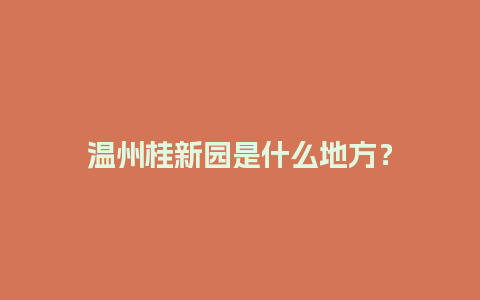 温州桂新园是什么地方？